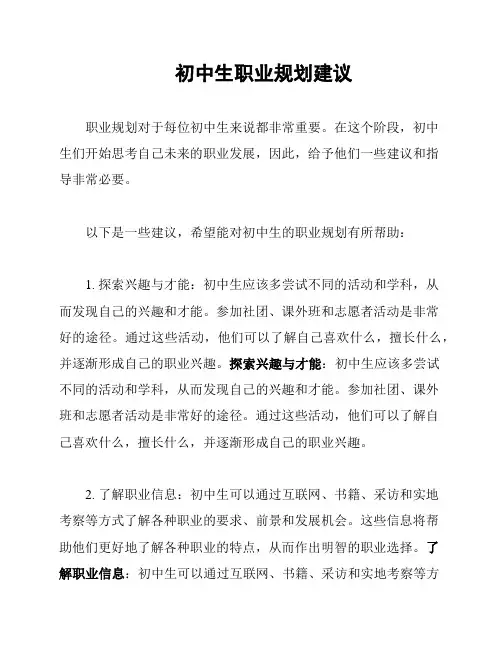 初中生职业规划建议

职业规划对于每位初中生来说都非常重要。在这个阶段，初中生们开始思考自己未来的职业发展，因此，给予他们一些建议和指导非常必要。

以下是一些建议，希望能对初中生的职业规划有所帮助：

1. 探索兴趣与才能：初中生应该多尝试不同的活动和学科，从而发现自己的兴趣和才能。参加社团、课外班和志愿者活动是非常好的途径。通过这些活动，他们可以了解自己喜欢什么，擅长什么，并逐渐形成自己的职业兴趣。探索兴趣与才能：初中生应该多尝试不同的活动和学科，从而发现自己的兴趣和才能。参加社团、课外班和志愿者活动是非常好的途径。通过这些活动，他们可以了解自己喜欢什么，擅长什么，并逐渐形成自己的职业兴趣。

2. 了解职业信息：初中生可以通过互联网、书籍、采访和实地考察等方式了解各种职业的要求、前景和发展机会。这些信息将帮助他们更好地了解各种职业的特点，从而作出明智的职业选择。了解职业信息：初中生可以通过互联网、书籍、采访和实地考察等方